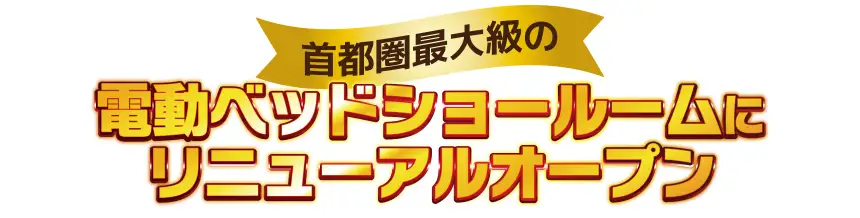 首都圏最大級の
電動ベッドショールームに
リニューアルオープン